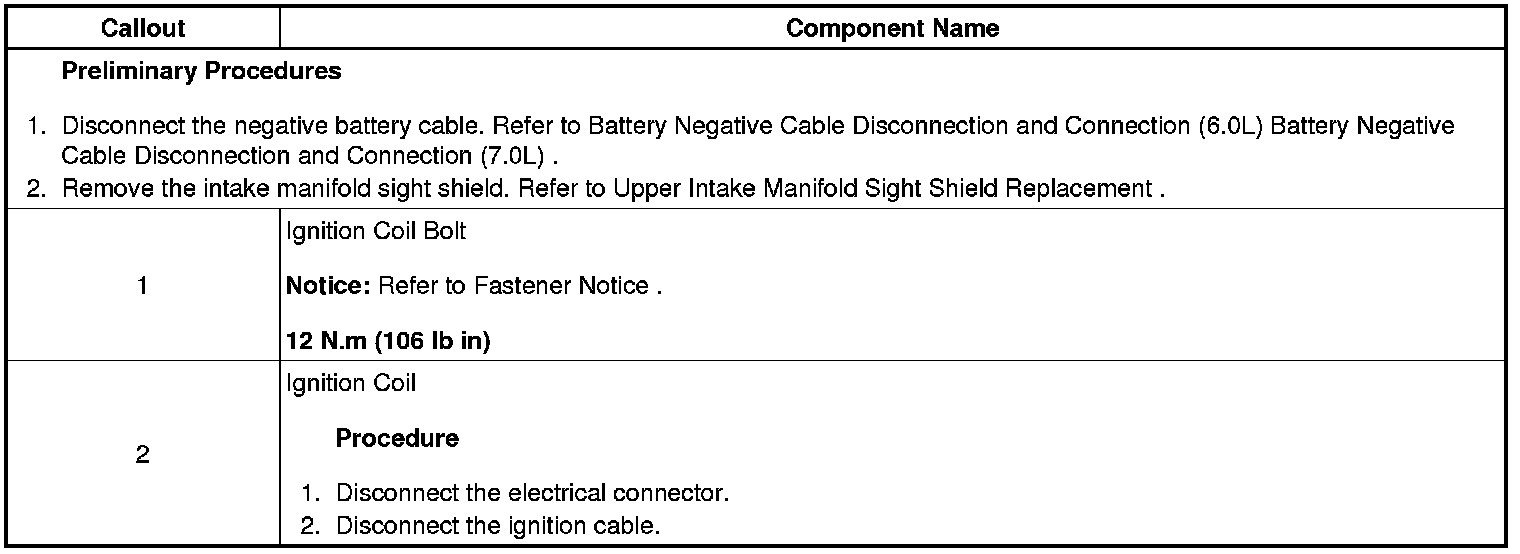 | Callout | Component Name |
|---|---|
| Preliminary Procedures 1. Disconnect the negative battery cable. Refer to Battery Negative Cable Disconnection and Connection (6.0L) Battery Negative Cable Disconnection and Connection (7.0L) . 2. Remove the intake manifold sight shield. Refer to Upper Intake Manifold Sight Shield Replacement . | |
| 1 | Ignition Coil Bolt Notice: Refer to Fastener Notice . 12 N.m (106 lb in) |
| 2 | Ignition Coil Procedure 1. Disconnect the electrical connector. 2. Disconnect the ignition cable. |